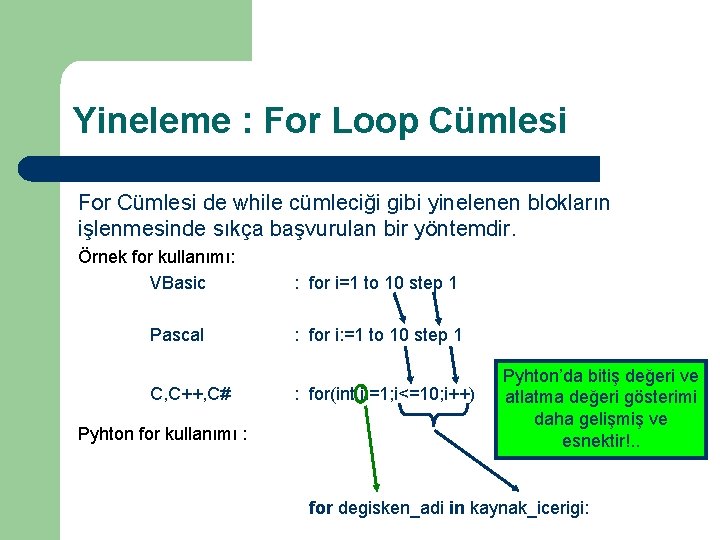 Yineleme : For Loop Cümlesi

For Cümlesi de while cümleciği gibi yinelenen blokların işlenmesinde sıkça başvurulan bir yöntemdir.

Örnek for kullanımı:

VBasic : for i=1 to 10 step 1

Pascal : for i:=1 to 10 step 1

C,C++,C# : for(int i=1;i<=10;i++)

Pyhton for kullanımı :

Pyhton'da bitiş değeri ve atlatma değeri gösterimi daha gelişmiş ve esnektir!..

for degisken_adi in kaynak_icerigi: